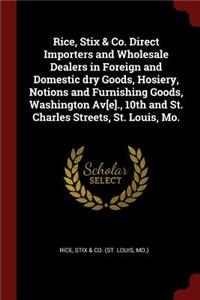 Rice, Stix & Co. Direct Importers and Wholesale Dealers in Foreign and Domestic dry Goods, Hosiery, Notions and Furnishing Goods, Washington Av[e]., 10th and St. Charles Streets, St. Louis, Mo.

Scholar SELECT

RICE, STIX & CO. (ST. LOUIS, MO.)